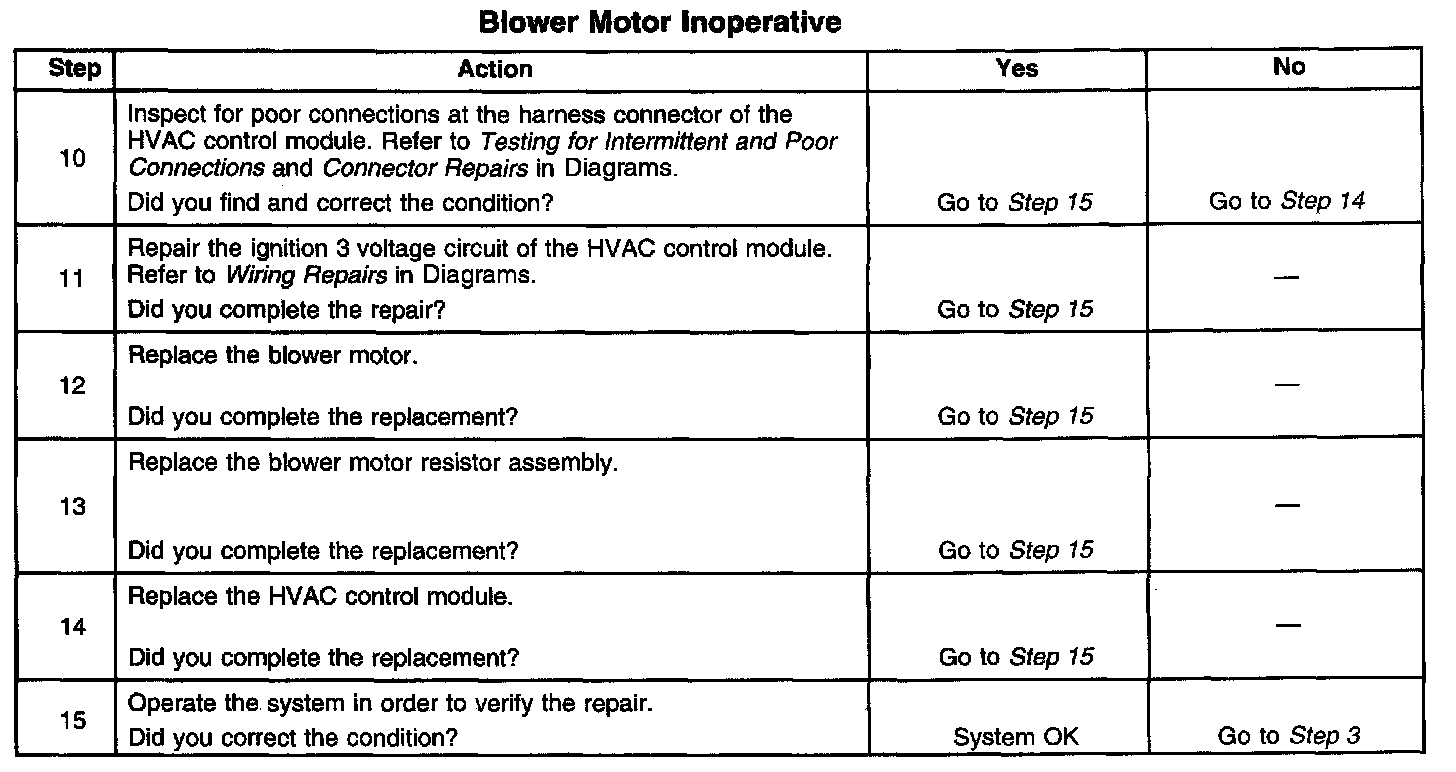 Blower Motor Inoperative

| Step | Action | Yes | No |
|---|---|---|---|
| 10 | Inspect for poor connections at the harness connector of the HVAC control module. Refer to Testing for Intermittent and Poor Connections and Connector Repairs in Diagrams. Did you find and correct the condition? | Go to Step 15 | Go to Step 14 |
| 11 | Repair the ignition 3 voltage circuit of the HVAC control module. Refer to Wiring Repairs in Diagrams. Did you complete the repair? | Go to Step 15 | — |
| 12 | Replace the blower motor. Did you complete the replacement? | Go to Step 15 | — |
| 13 | Replace the blower motor resistor assembly. Did you complete the replacement? | Go to Step 15 | — |
| 14 | Replace the HVAC control module. Did you complete the replacement? | Go to Step 15 | — |
| 15 | Operate the system in order to verify the repair. Did you correct the condition? | System OK | Go to Step 3 |